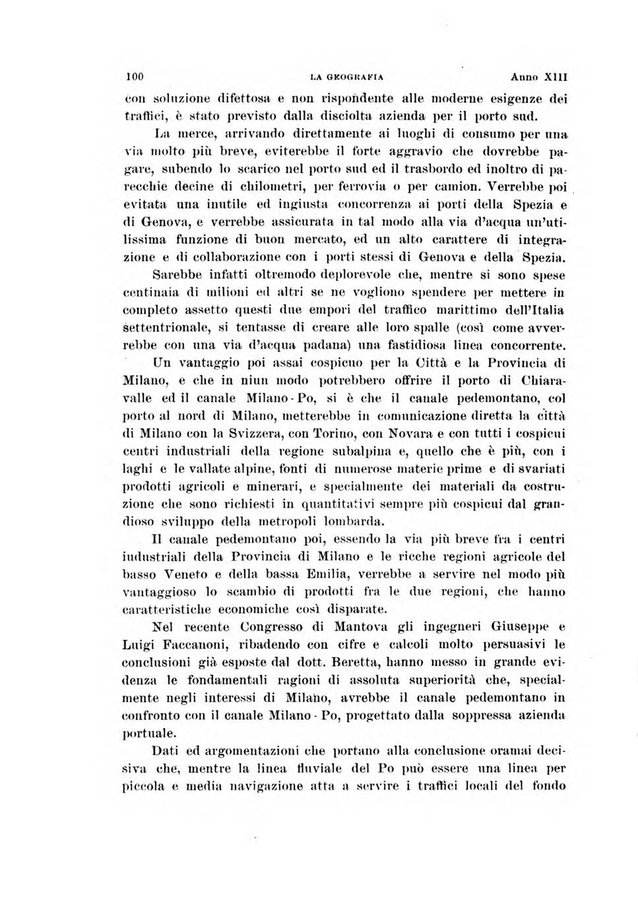 100 LA GEOGRAFIA Anno XIII

con soluzione difettosa e non rispondente alle moderne esigenze dei traffici, è stato previsto dalla disciolta azienda per il porto sud.

La merce, arrivando direttamente ai luoghi di consumo per una via molto più breve, eviterebbe il forte aggravio che dovrebbe pagare, subendo lo scarico nel porto sud ed il trasbordo ed inoltro di parecchie decine di chilometri, per ferrovia o per camion. Verrebbe poi evitata una inutile ed ingiusta concorrenza ai porti della Spezia e di Genova, e verrebbe assicurata in tal modo alla via d'acqua un'utilissima funzione di buon mercato, ed un alto carattere di integrazione e di collaborazione con i porti stessi di Genova e della Spezia.

Sarebbe infatti oltremodo deplorevole che, mentre si sono spese centinaia di milioni ed altri se ne vogliono spendere per mettere in completo assetto questi due empori del traffico marittimo dell'Italia settentrionale, si tentasse di creare alle loro spalle (così come avverrebbe con una via d'acqua padana) una fastidiosa linea concorrente.

Un vantaggio poi assai cospicuo per la Città e la Provincia di Milano, e che in niun modo potrebbero offrire il porto di Chiaravalle ed il canale Milano-Po, si è che il canale pedemontano, col porto al nord di Milano, metterebbe in comunicazione diretta la città di Milano con la Svizzera, con Torino, con Novara e con tutti i cospicui centri industriali della regione subalpina e, quello che è più, con i laghi e le vallate alpine, fonti di numerose materie prime e di svariati prodotti agricoli e minerari, e specialmente dei materiali da costruzione che sono richiesti in quantitativi sempre più cospicui dal grandioso sviluppo della metropoli lombarda.

Il canale pedemontano poi, essendo la via più breve fra i centri industriali della Provincia di Milano e le ricche regioni agricole del basso Veneto e della bassa Emilia, verrebbe a servire nel modo più vantaggioso lo scambio di prodotti fra le due regioni, che hanno caratteristiche economiche così disparate.

Nel recente Congresso di Mantova gli ingegneri Giuseppe e Luigi Faccanoni, ribadendo con cifre e calcoli molto persuasivi le conclusioni già esposte dal dott. Beretta, hanno messo in grande evidenza le fondamentali ragioni di assoluta superiorità che, specialmente negli interessi di Milano, avrebbe il canale pedemontano in confronto con il canale Milano-Po, progettato dalla soppressa azienda portuale.

Dati ed argomentazioni che portano alla conclusione oramai decisiva che, mentre la linea fluviale del Po può essere una linea per piccola e media navigazione atta a servire i traffici locali del fondo